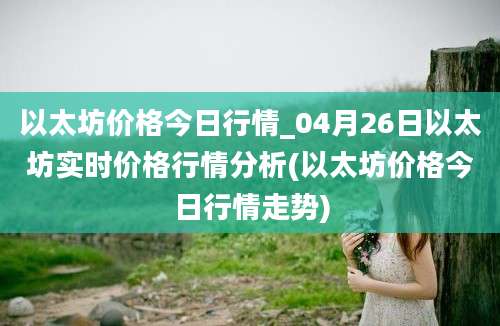 以太坊价格今日行情_04月26日以太坊实时价格行情分析(以太坊价格今日行情走势)